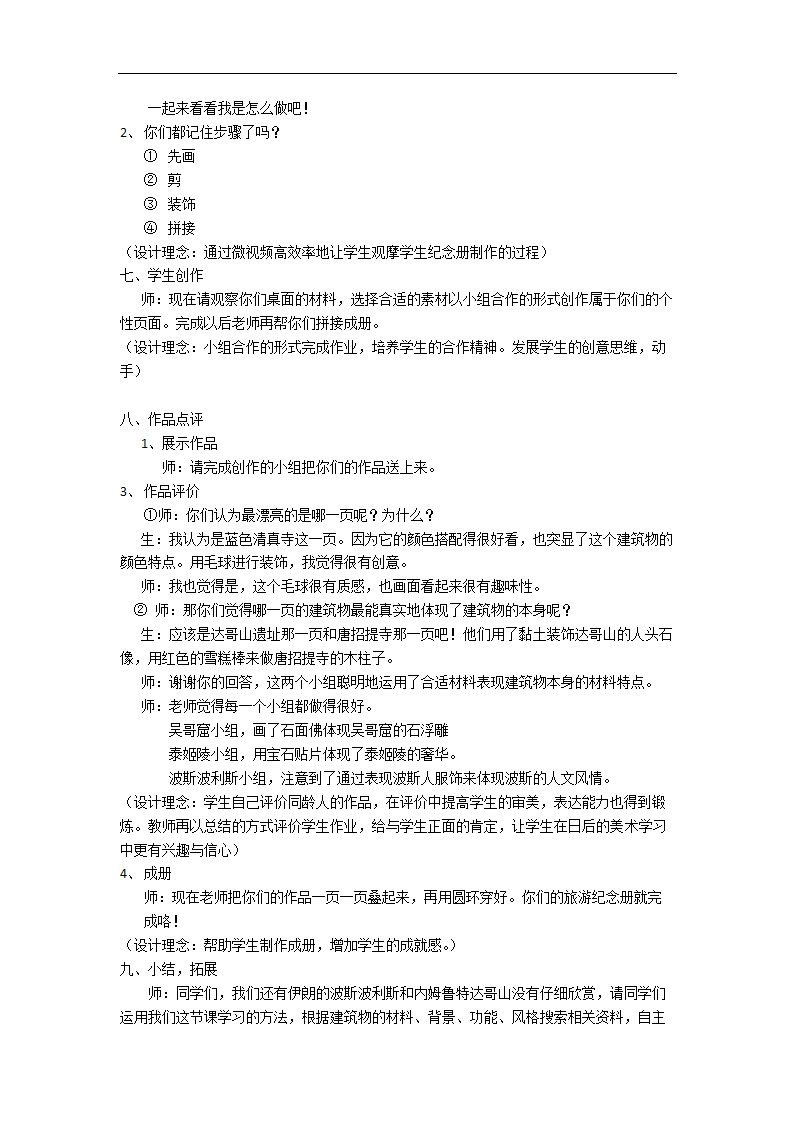 一起来看看我是怎么做吧！
2、你们都记住步骤了吗？
① 先画
② 剪
③ 装饰
④ 拼接
（设计理念：通过微视频高效率地让学生观摩学生纪念册制作的过程）
七、学生创作
师：现在请观察你们桌面的材料，选择合适的素材以小组合作的形式创作属于你们的个性页面。完成以后老师再帮你们拼接成册。
（设计理念：小组合作的形式完成作业，培养学生的合作精神。发展学生的创意思维，动手）

八、作品点评
1、展示作品
师：请完成创作的小组把你们的作品送上来。
3、作品评价
①师：你们认为最漂亮的是哪一页呢？为什么？
生：我认为是蓝色清真寺这一页。因为它的颜色搭配得很好看，也突显了这个建筑物的颜色特点。用毛球进行装饰，我觉得很有创意。
师：我也觉得是，这个毛球很有质感，也画面看起来很有趣味性。
② 师：那你们觉得哪一页的建筑物最能真实地体现了建筑物的本身呢？
生：应该是达哥山遗址那一页和唐招提寺那一页吧！他们用了黏土装饰达哥山的人头石像，用红色的雪糕棒来做唐招提寺的木柱子。
师：谢谢你的回答，这两个小组聪明地运用了合适材料表现建筑物本身的材料特点。
师：老师觉得每一个小组都做得很好。
吴哥窟小组，画了石面佛体现吴哥窟的石浮雕
泰姬陵小组，用宝石贴片体现了泰姬陵的奢华。
波斯波利斯小组，注意到了通过表现波斯人服饰来体现波斯的人文风情。
（设计理念：学生自己评价同龄人的作品，在评价中提高学生的审美，表达能力也得到锻炼。教师再以总结的方式评价学生作业，给与学生正面的肯定，让学生在日后的美术学习中更有兴趣与信心）
4、成册
师：现在老师把你们的作品一页一页叠起来，再用圆环穿好。你们的旅游纪念册就完成咯！
（设计理念：帮助学生制作成册，增加学生的成就感。）
九、小结，拓展
师：同学们，我们还有伊朗的波斯波利斯和内姆鲁特达哥山没有仔细欣赏，请同学们运用我们这节课学习的方法，根据建筑物的材料、背景、功能、风格搜索相关资料，自主